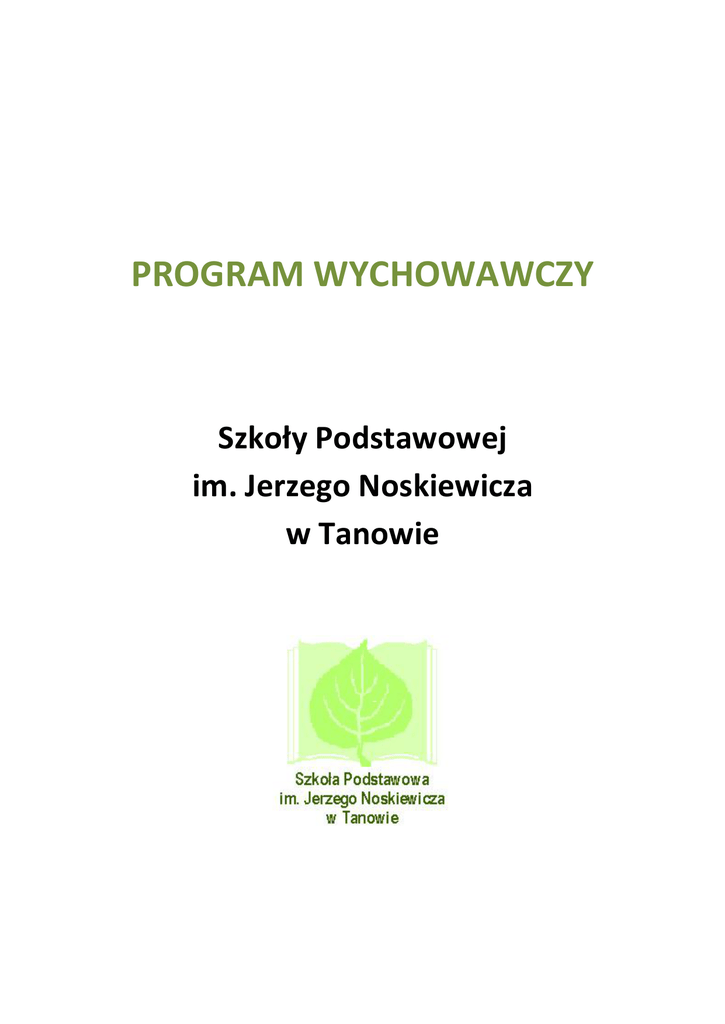 PROGRAM WYCHOWAWCZY

Szkoły Podstawowej
im. Jerzego Noskiewicza
w Tanowie

Szkoła Podstawowa
im. Jerzego Noskiewicza
w Tanowie